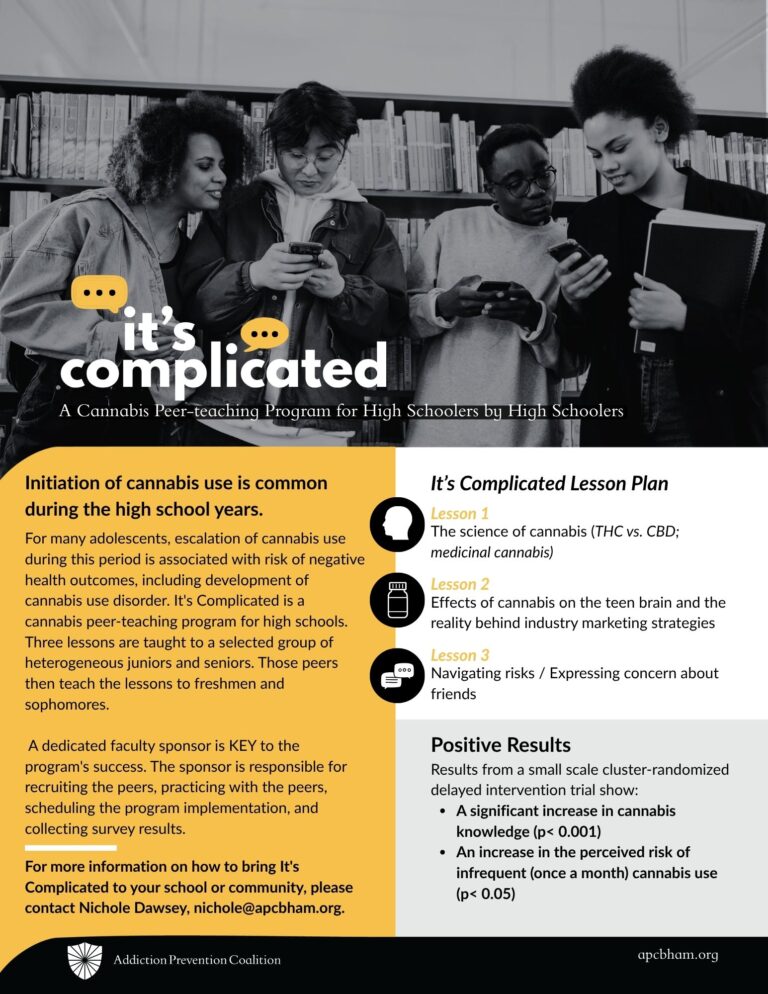 it's complicated

A Cannabis Peer-teaching Program for High Schoolers by High Schoolers

Initiation of cannabis use is common during the high school years.

For many adolescents, escalation of cannabis use during this period is associated with risk of negative health outcomes, including development of cannabis use disorder. It's Complicated is a cannabis peer-teaching program for high schools. Three lessons are taught to a selected group of heterogeneous juniors and seniors. Those peers then teach the lessons to freshmen and sophomores.

A dedicated faculty sponsor is KEY to the program's success. The sponsor is responsible for recruiting the peers, practicing with the peers, scheduling the program implementation, and collecting survey results.

For more information on how to bring It's Complicated to your school or community, please contact Nichole Dawsey, nichole@apcbham.org.

It's Complicated Lesson Plan

Lesson 1
The science of cannabis (THC vs. CBD; medicinal cannabis)

Lesson 2
Effects of cannabis on the teen brain and the reality behind industry marketing strategies

Lesson 3
Navigating risks / Expressing concern about friends

Positive Results

Results from a small scale cluster-randomized delayed intervention trial show:
• A significant increase in cannabis knowledge (p< 0.001)
• An increase in the perceived risk of infrequent (once a month) cannabis use (p< 0.05)

Addiction Prevention Coalition

apcbham.org